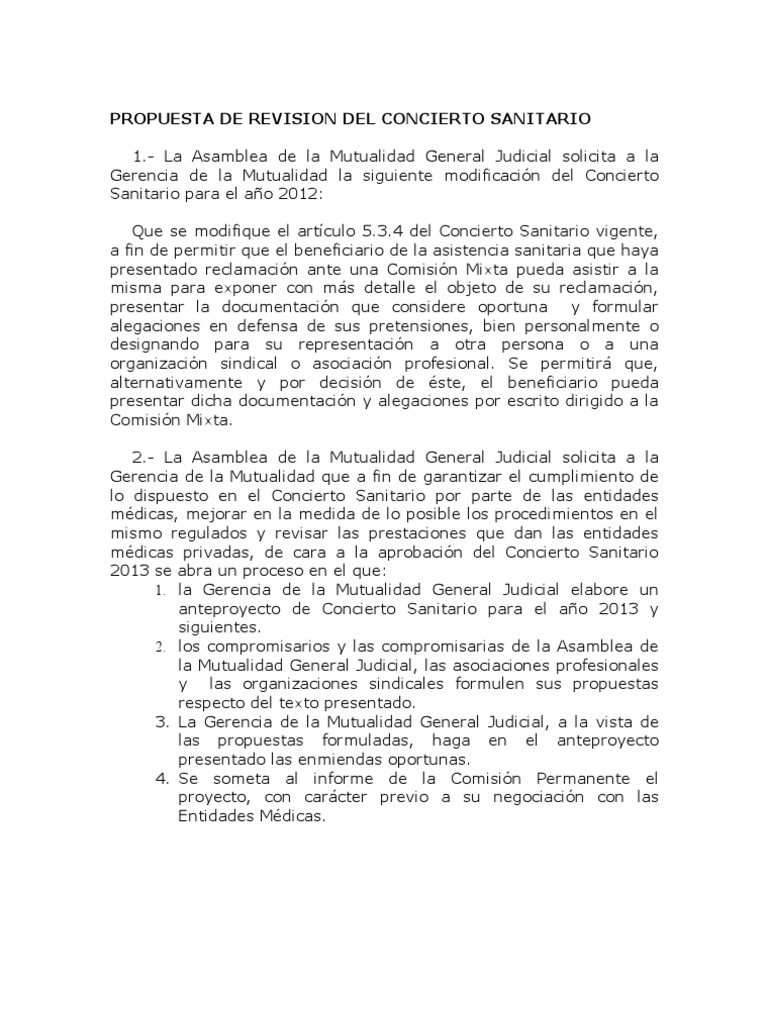 PROPUESTA DE REVISION DEL CONCIERTO SANITARIO

1.- La Asamblea de la Mutualidad General Judicial solicita a la Gerencia de la Mutualidad la siguiente modificación del Concierto Sanitario para el año 2012:

Que se modifique el artículo 5.3.4 del Concierto Sanitario vigente, a fin de permitir que el beneficiario de la asistencia sanitaria que haya presentado reclamación ante una Comisión Mixta pueda asistir a la misma para exponer con más detalle el objeto de su reclamación, presentar la documentación que considere oportuna y formular alegaciones en defensa de sus pretensiones, bien personalmente o designando para su representación a otra persona o a una organización sindical o asociación profesional. Se permitirá que, alternativamente y por decisión de éste, el beneficiario pueda presentar dicha documentación y alegaciones por escrito dirigido a la Comisión Mixta.

2.- La Asamblea de la Mutualidad General Judicial solicita a la Gerencia de la Mutualidad que a fin de garantizar el cumplimiento de lo dispuesto en el Concierto Sanitario por parte de las entidades médicas, mejorar en la medida de lo posible los procedimientos en el mismo regulados y revisar las prestaciones que dan las entidades médicas privadas, de cara a la aprobación del Concierto Sanitario 2013 se abra un proceso en el que:
1. la Gerencia de la Mutualidad General Judicial elabore un anteproyecto de Concierto Sanitario para el año 2013 y siguientes.
2. los compromisarios y las compromisarias de la Asamblea de la Mutualidad General Judicial, las asociaciones profesionales y las organizaciones sindicales formulen sus propuestas respecto del texto presentado.
3. La Gerencia de la Mutualidad General Judicial, a la vista de las propuestas formuladas, haga en el anteproyecto presentado las enmiendas oportunas.
4. Se someta al informe de la Comisión Permanente el proyecto, con carácter previo a su negociación con las Entidades Médicas.